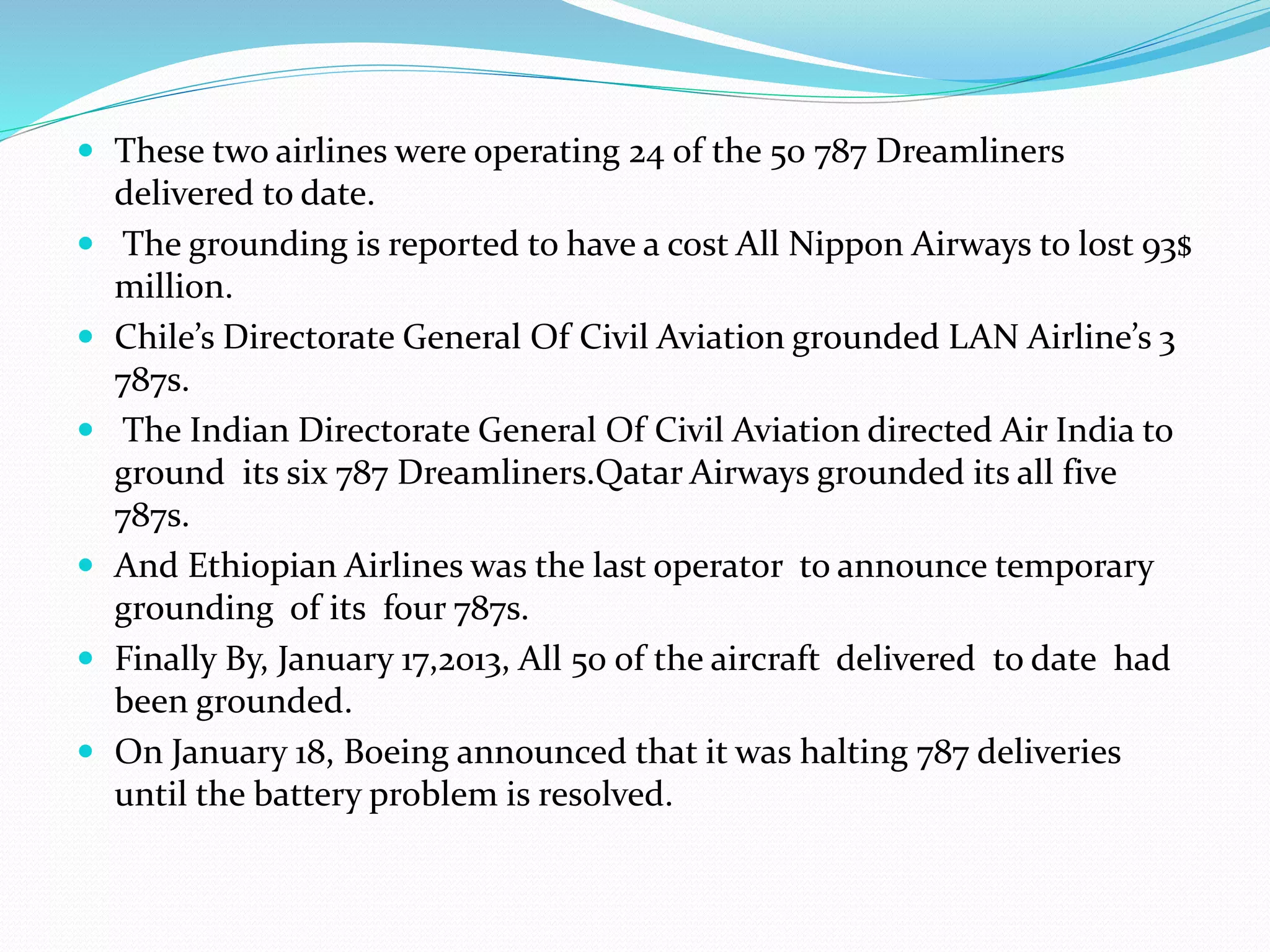 • These two airlines were operating 24 of the 50 787 Dreamliners delivered to date.

• The grounding is reported to have a cost All Nippon Airways to lost 93$ million.

• Chile's Directorate General Of Civil Aviation grounded LAN Airline's 3 787s.

• The Indian Directorate General Of Civil Aviation directed Air India to ground its six 787 Dreamliners.Qatar Airways grounded its all five 787s.

• And Ethiopian Airlines was the last operator to announce temporary grounding of its four 787s.

• Finally By, January 17,2013, All 50 of the aircraft delivered to date had been grounded.

• On January 18, Boeing announced that it was halting 787 deliveries until the battery problem is resolved.